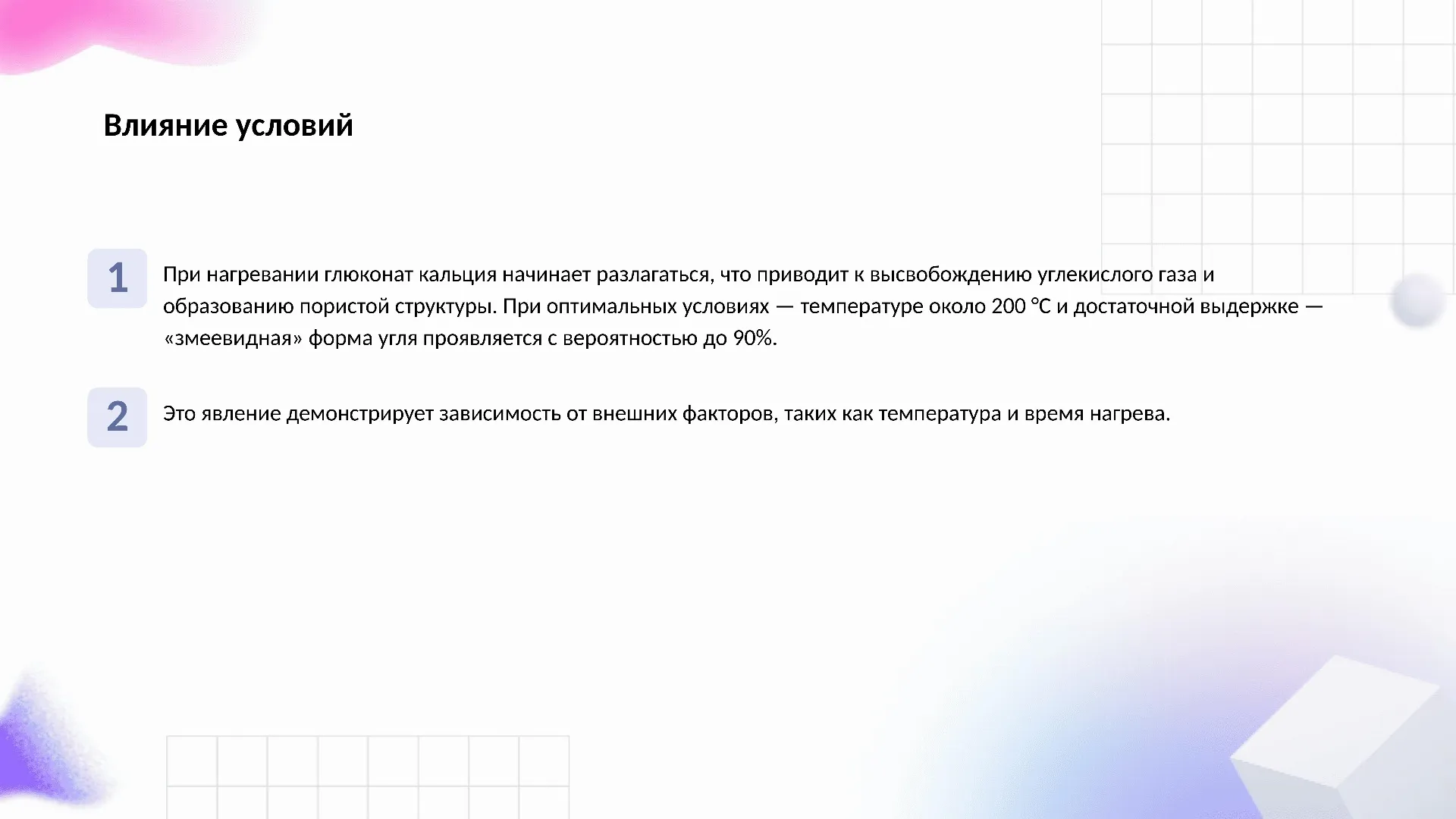 Влияние условий

1

При нагревании глюконат кальция начинает разлагаться, что приводит к высвобождению углекислого газа и образованию пористой структуры. При оптимальных условиях — температуре около 200 °C и достаточной выдержке — «змеевидная» форма угля проявляется с вероятностью до 90%.

2

Это явление демонстрирует зависимость от внешних факторов, таких как температура и время нагрева.